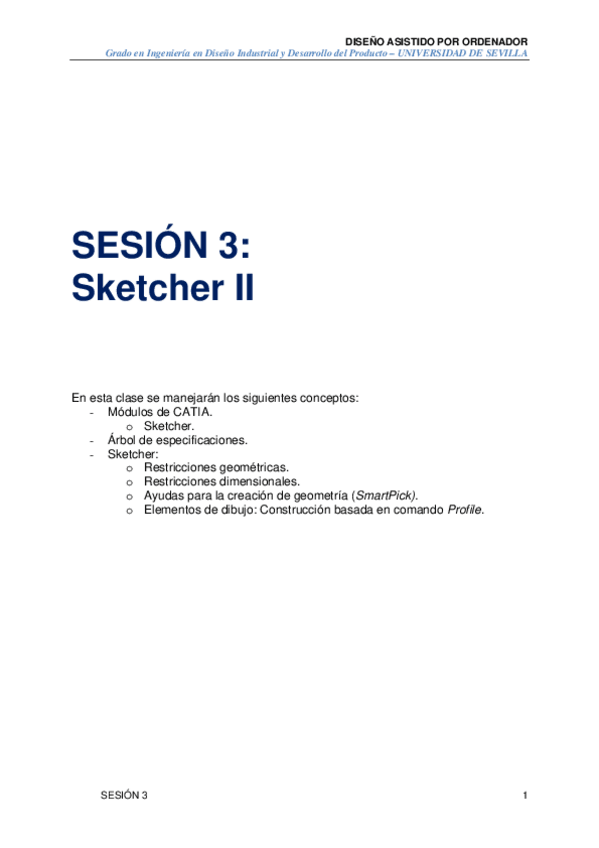 DISEÑO ASISTIDO POR ORDENADOR
Grado en Ingeniería en Diseño Industrial y Desarrollo del Producto – UNIVERSIDAD DE SEVILLA

SESIÓN 3:
Sketcher II

En esta clase se manejarán los siguientes conceptos:
- Módulos de CATIA.
o Sketcher.
- Árbol de especificaciones.
- Sketcher:
o Restricciones geométricas.
o Restricciones dimensionales.
o Ayudas para la creación de geometría (SmartPick).
o Elementos de dibujo: Construcción basada en comando Profile.

SESIÓN 3
1